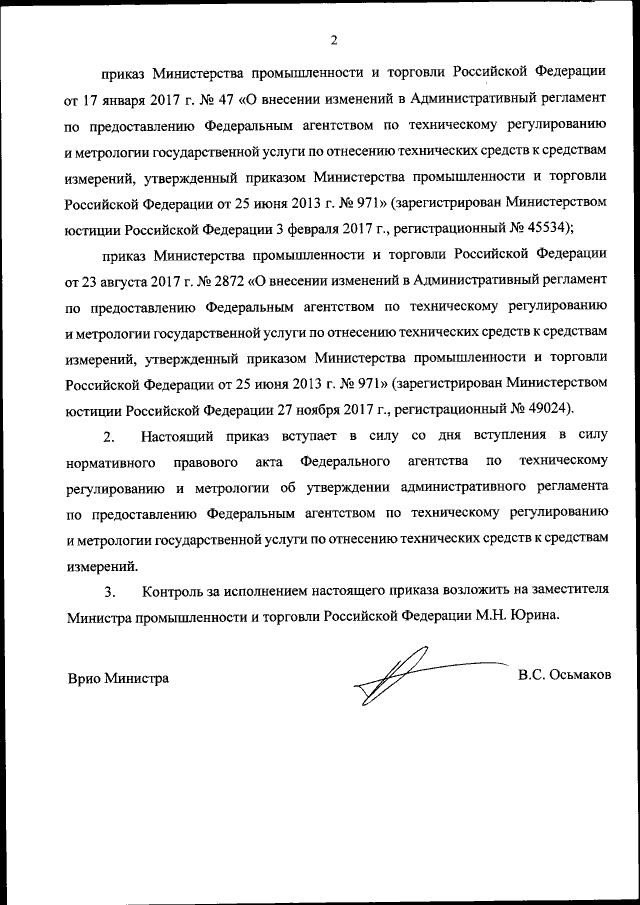 2

приказ Министерства промышленности и торговли Российской Федерации от 17 января 2017 г. № 47 «О внесении изменений в Административный регламент по предоставлению Федеральным агентством по техническому регулированию и метрологии государственной услуги по отнесению технических средств к средствам измерений, утвержденный приказом Министерства промышленности и торговли Российской Федерации от 25 июня 2013 г. № 971» (зарегистрирован Министерством юстиции Российской Федерации 3 февраля 2017 г., регистрационный № 45534);

приказ Министерства промышленности и торговли Российской Федерации от 23 августа 2017 г. № 2872 «О внесении изменений в Административный регламент по предоставлению Федеральным агентством по техническому регулированию и метрологии государственной услуги по отнесению технических средств к средствам измерений, утвержденный приказом Министерства промышленности и торговли Российской Федерации от 25 июня 2013 г. № 971» (зарегистрирован Министерством юстиции Российской Федерации 27 ноября 2017 г., регистрационный № 49024).

2. Настоящий приказ вступает в силу со дня вступления в силу нормативного правового акта Федерального агентства по техническому регулированию и метрологии об утверждении административного регламента по предоставлению Федеральным агентством по техническому регулированию и метрологии государственной услуги по отнесению технических средств к средствам измерений.

3. Контроль за исполнением настоящего приказа возложить на заместителя Министра промышленности и торговли Российской Федерации М.Н. Юрина.

Врио Министра В.С. Осьмаков